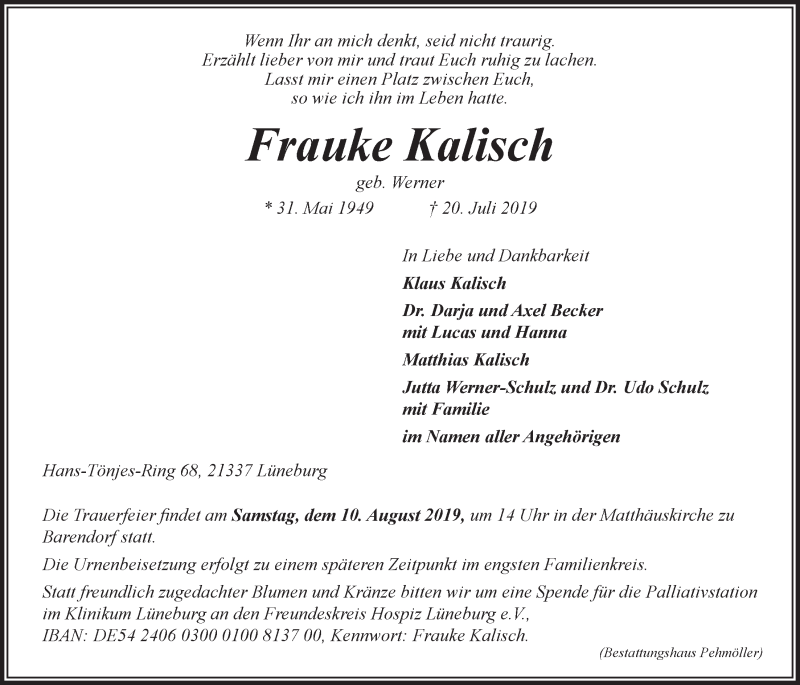 Wenn Ihr an mich denkt, seid nicht traurig.
Erzählt lieber von mir und traut Euch ruhig zu lachen.
Lasst mir einen Platz zwischen Euch,
so wie ich ihn im Leben hatte.

Frauke Kalisch

geb. Werner

* 31. Mai 1949 † 20. Juli 2019

In Liebe und Dankbarkeit

Klaus Kalisch

Dr. Darja und Axel Becker
mit Lucas und Hanna

Matthias Kalisch

Jutta Werner-Schulz und Dr. Udo Schulz
mit Familie

im Namen aller Angehörigen

Hans-Tönjes-Ring 68, 21337 Lüneburg

Die Trauerfeier findet am Samstag, dem 10. August 2019, um 14 Uhr in der Matthäuskirche zu Barendorf statt.

Die Urnenbeisetzung erfolgt zu einem späteren Zeitpunkt im engsten Familienkreis.

Statt freundlich zugedachter Blumen und Kränze bitten wir um eine Spende für die Palliativstation im Klinikum Lüneburg an den Freundeskreis Hospiz Lüneburg e.V.,
IBAN: DE54 2406 0300 0100 8137 00, Kennwort: Frauke Kalisch.

(Bestattungshaus Pehmöller)